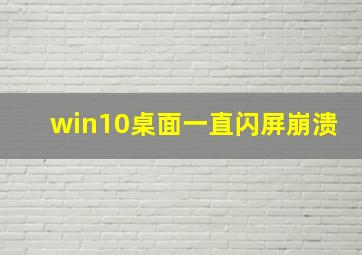 win10桌面一直闪屏崩溃